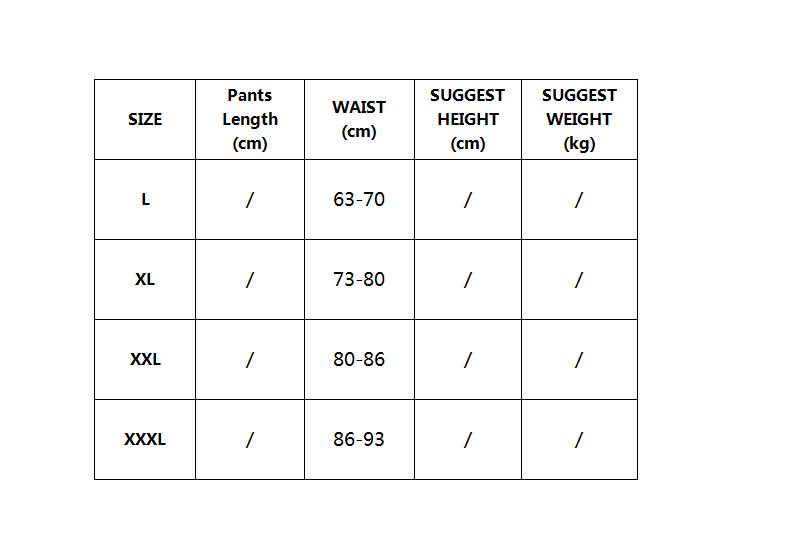 | SIZE | Pants Length (cm) | WAIST (cm) | SUGGEST HEIGHT (cm) | SUGGEST WEIGHT (kg) |
|---|---|---|---|---|
| L | / | 63-70 | / | / |
| XL | / | 73-80 | / | / |
| XXL | / | 80-86 | / | / |
| XXXL | / | 86-93 | / | / |